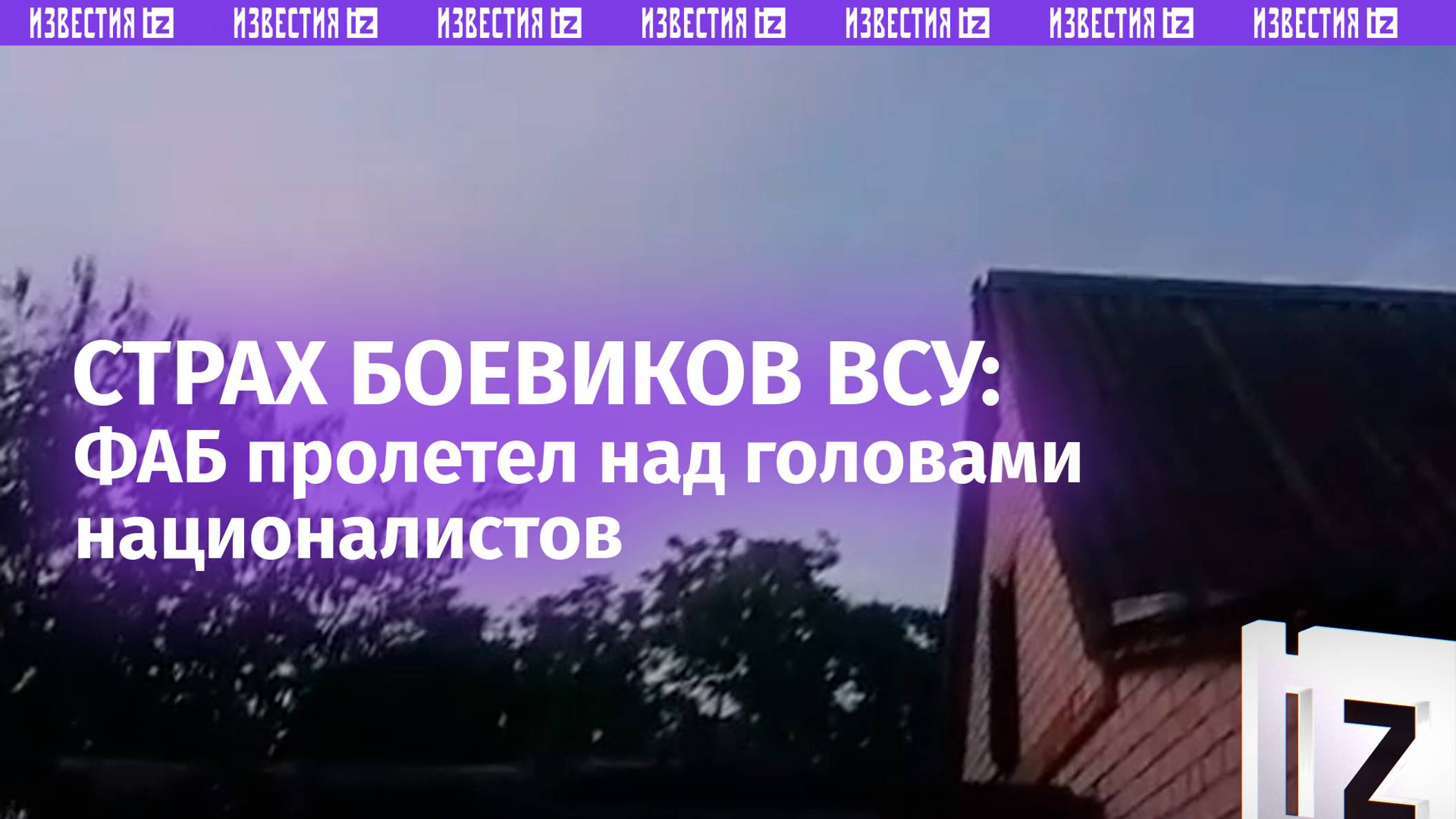 ИЗВЕСТИЯ IZ ИЗВЕСТИЯ IZ ИЗВЕСТИЯ IZ ИЗВЕСТИЯ IZ ИЗВЕСТИЯ IZ ИЗВЕСТИЯ IZ ИЗВЕСТИЯ IZ

СТРАХ БОЕВИКОВ ВСУ:
ФАБ пролетел над головами националистов

IZ